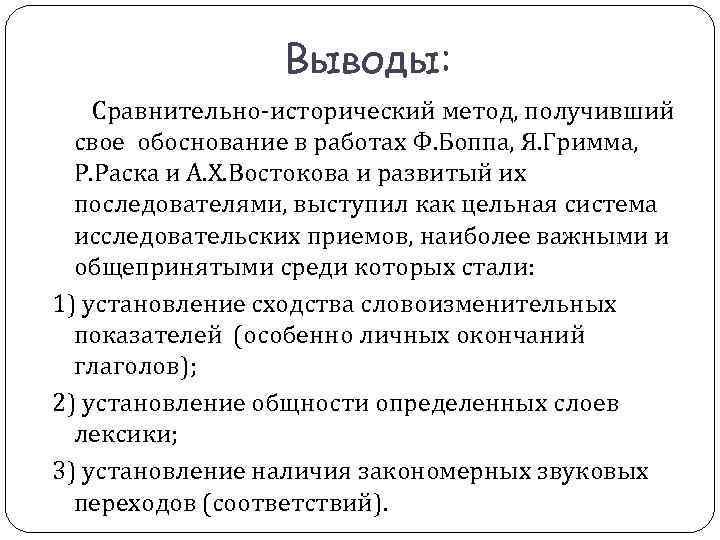 Выводы:

Сравнительно-исторический метод, получивший свое обоснование в работах Ф.Боппа, Я.Гримма, Р.Раска и А.Х.Востокова и развитый их последователями, выступил как цельная система исследовательских приемов, наиболее важными и общепринятыми среди которых стали:

1) установление сходства словоизменительных показателей (особенно личных окончаний глаголов);

2) установление общности определенных слоев лексики;

3) установление наличия закономерных звуковых переходов (соответствий).